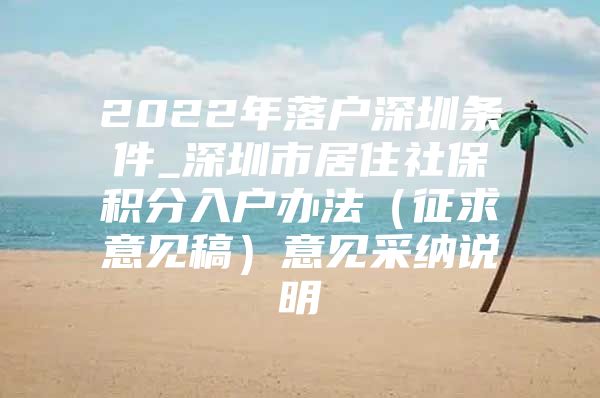 2022年落户深圳条件_深圳市居住社保积分入户办法（征求意见稿）意见采纳说明